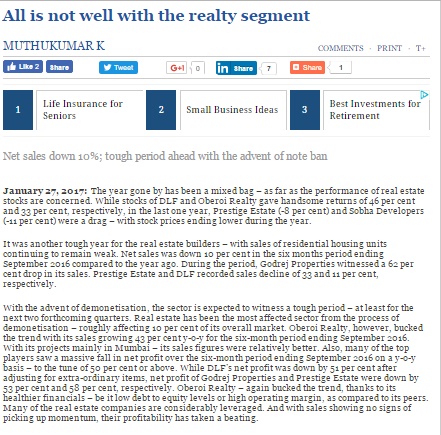 All is not well with the realty segment

MUTHUKUMAR K

COMMENTS · PRINT · T+

Like 2 Share Tweet G+1 0 in Share 7 Share 1

1 Life Insurance for Seniors
2 Small Business Ideas
3 Best Investments for Retirement

Net sales down 10%; tough period ahead with the advent of note ban

January 27, 2017: The year gone by has been a mixed bag – as far as the performance of real estate stocks are concerned. While stocks of DLF and Oberoi Realty gave handsome returns of 46 per cent and 33 per cent, respectively, in the last one year, Prestige Estate (-8 per cent) and Sobha Developers (-11 per cent) were a drag – with stock prices ending lower during the year.

It was another tough year for the real estate builders – with sales of residential housing units continuing to remain weak. Net sales was down 10 per cent in the six months period ending September 2016 compared to the year ago. During the period, Godrej Properties witnessed a 62 per cent drop in its sales. Prestige Estate and DLF recorded sales decline of 33 and 11 per cent, respectively.

With the advent of demonetisation, the sector is expected to witness a tough period – at least for the next two forthcoming quarters. Real estate has been the most affected sector from the process of demonetisation – roughly affecting 10 per cent of its overall market. Oberoi Realty, however, bucked the trend with its sales growing 43 per cent y-o-y for the six-month period ending September 2016. With its projects mainly in Mumbai – its sales figures were relatively better. Also, many of the top players saw a massive fall in net profit over the six-month period ending September 2016 on a y-o-y basis – to the tune of 50 per cent or above. While DLF's net profit was down by 51 per cent after adjusting for extra-ordinary items, net profit of Godrej Properties and Prestige Estate were down by 53 per cent and 58 per cent, respectively. Oberoi Realty – again bucked the trend, thanks to its healthier financials – be it low debt to equity levels or high operating margin, as compared to its peers. Many of the real estate companies are considerably leveraged. And with sales showing no signs of picking up momentum, their profitability has taken a beating.